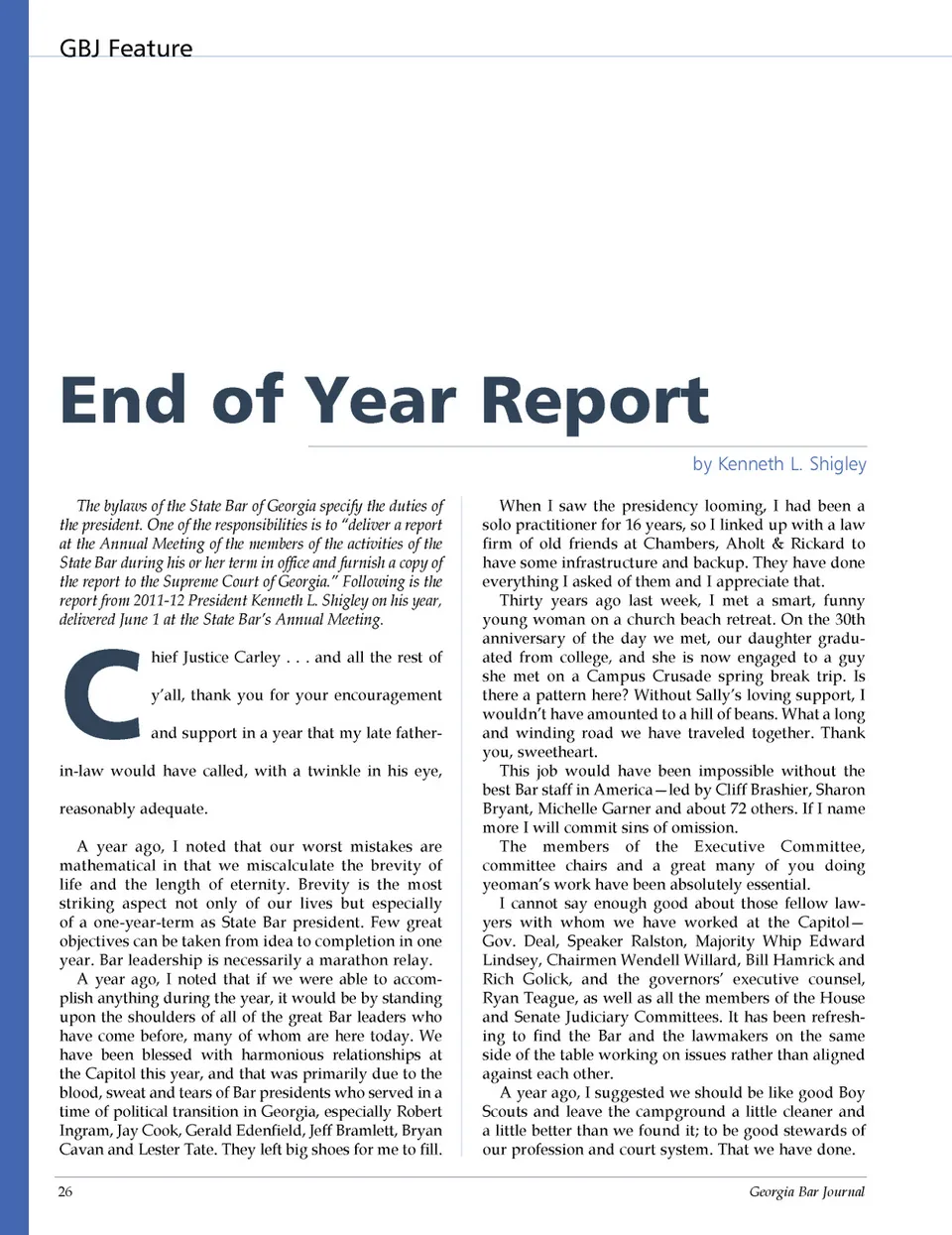 GBJ Feature

End of Year Report

by Kenneth L. Shigley

The bylaws of the State Bar of Georgia specify the duties of the president. One of the responsibilities is to "deliver a report at the Annual Meeting of the members of the activities of the State Bar during his or her term in office and furnish a copy of the report to the Supreme Court of Georgia." Following is the report from 2011-12 President Kenneth L. Shigley on his year, delivered June 1 at the State Bar's Annual Meeting.

Chief Justice Carley . . . and all the rest of y'all, thank you for your encouragement and support in a year that my late father-in-law would have called, with a twinkle in his eye, reasonably adequate.

A year ago, I noted that our worst mistakes are mathematical in that we miscalculate the brevity of life and the length of eternity. Brevity is the most striking aspect not only of our lives but especially of a one-year-term as State Bar president. Few great objectives can be taken from idea to completion in one year. Bar leadership is necessarily a marathon relay.

A year ago, I noted that if we were able to accomplish anything during the year, it would be by standing upon the shoulders of all of the great Bar leaders who have come before, many of whom are here today. We have been blessed with harmonious relationships at the Capitol this year, and that was primarily due to the blood, sweat and tears of Bar presidents who served in a time of political transition in Georgia, especially Robert Ingram, Jay Cook, Gerald Edenfield, Jeff Bramlett, Bryan Cavan and Lester Tate. They left big shoes for me to fill.

When I saw the presidency looming, I had been a solo practitioner for 16 years, so I linked up with a law firm of old friends at Chambers, Aholt & Rickard to have some infrastructure and backup. They have done everything I asked of them and I appreciate that.

Thirty years ago last week, I met a smart, funny young woman on a church beach retreat. On the 30th anniversary of the day we met, our daughter graduated from college, and she is now engaged to a guy she met on a Campus Crusade spring break trip. Is there a pattern here? Without Sally's loving support, I wouldn't have amounted to a hill of beans. What a long and winding road we have traveled together. Thank you, sweetheart.

This job would have been impossible without the best Bar staff in America—led by Cliff Brashier, Sharon Bryant, Michelle Garner and about 72 others. If I name more I will commit sins of omission.

The members of the Executive Committee, committee chairs and a great many of you doing yeoman's work have been absolutely essential.

I cannot say enough good about those fellow lawyers with whom we have worked at the Capitol—Gov. Deal, Speaker Ralston, Majority Whip Edward Lindsey, Chairmen Wendell Willard, Bill Hamrick and Rich Golick, and the governors' executive counsel, Ryan Teague, as well as all the members of the House and Senate Judiciary Committees. It has been refreshing to find the Bar and the lawmakers on the same side of the table working on issues rather than aligned against each other.

A year ago, I suggested we should be like good Boy Scouts and leave the campground a little cleaner and a little better than we found it; to be good stewards of our profession and court system. That we have done.

26

Georgia Bar Journal